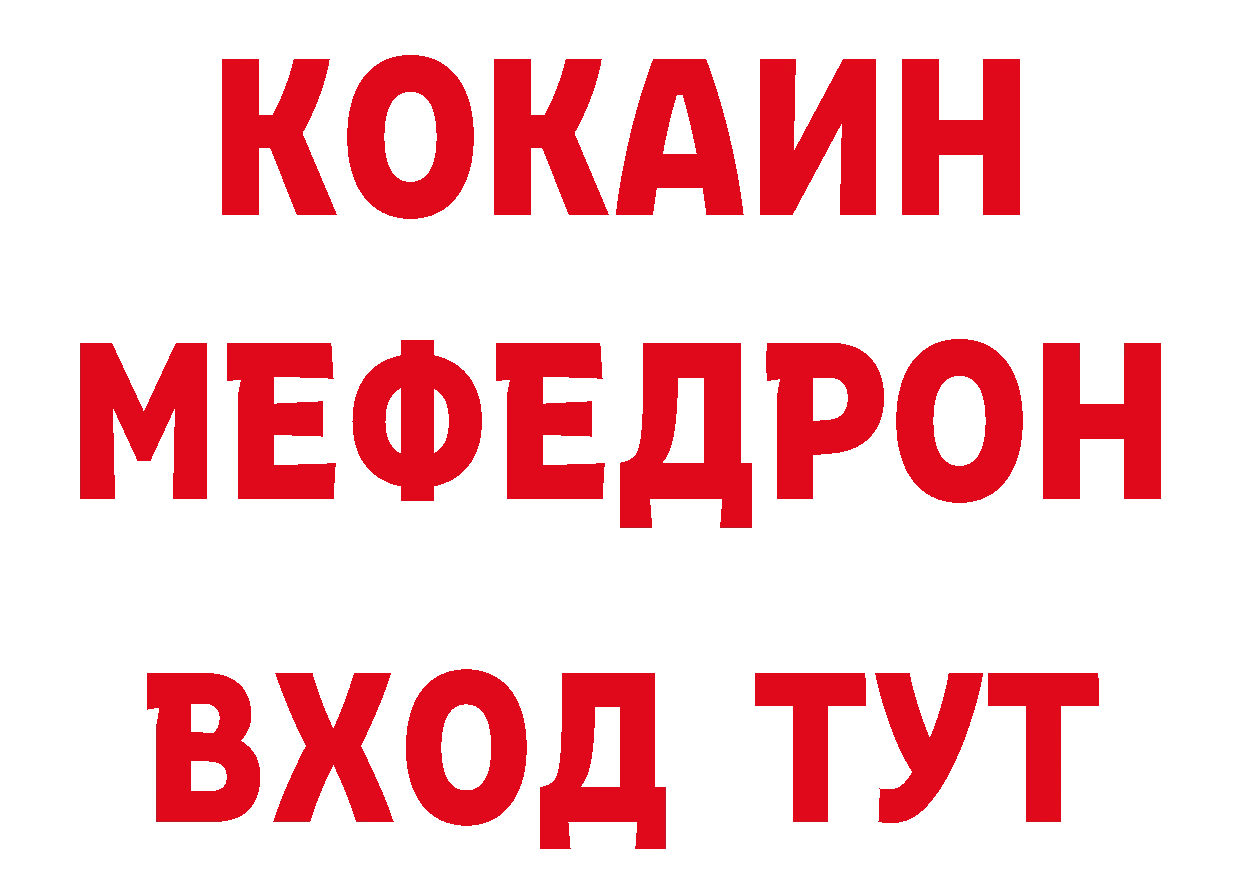 КОКАИН
МЕФЕДРОН
ВХОД ТУТ